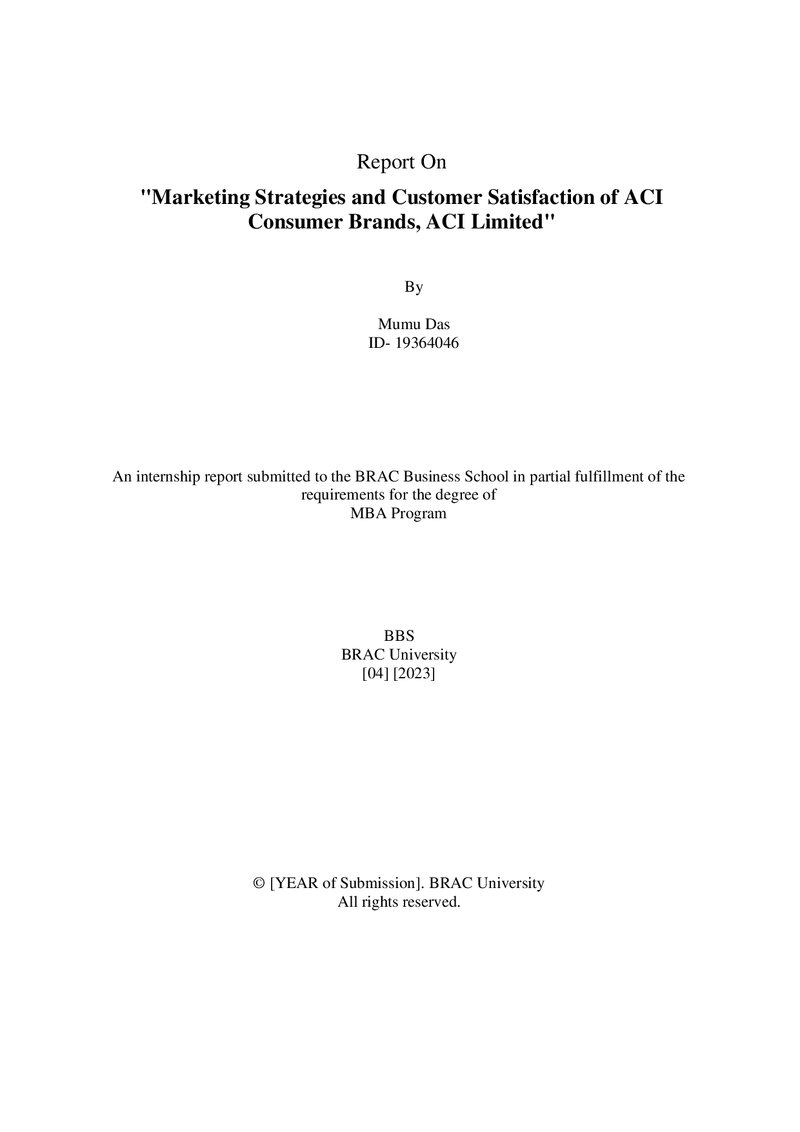 Report On

"Marketing Strategies and Customer Satisfaction of ACI Consumer Brands, ACI Limited"

By

Mumu Das
ID- 19364046

An internship report submitted to the BRAC Business School in partial fulfillment of the requirements for the degree of
MBA Program

BBS
BRAC University
[04] [2023]

© [YEAR of Submission]. BRAC University
All rights reserved.